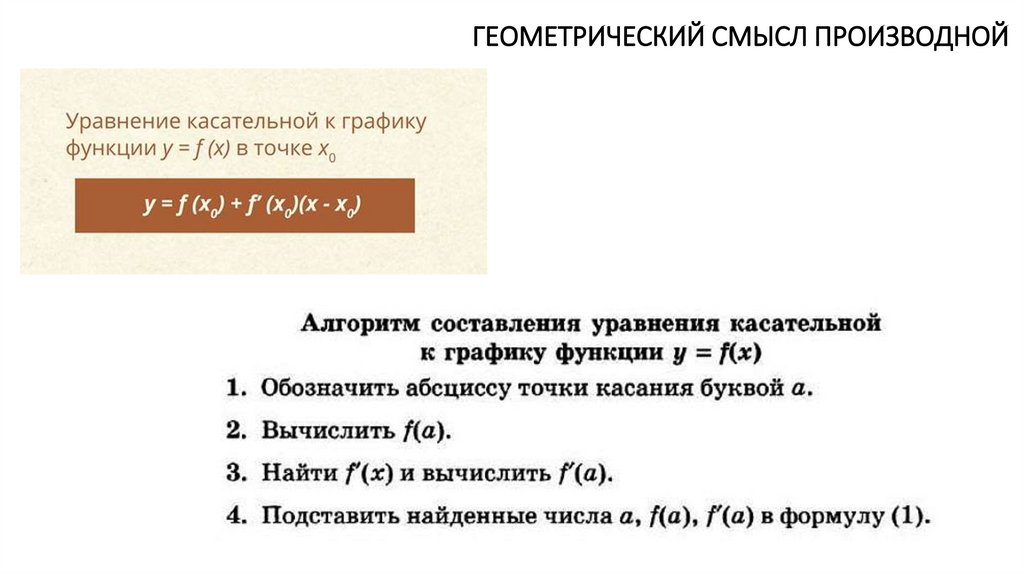 ГЕОМЕТРИЧЕСКИЙ СМЫСЛ ПРОИЗВОДНОЙ

Уравнение касательной к графику функции $y = f(x)$ в точке $x_0$

$y = f(x_0) + f'(x_0)(x - x_0)$

Алгоритм составления уравнения касательной к графику функции $y = f(x)$

1. Обозначить абсциссу точки касания буквой $a$.

2. Вычислить $f(a)$.

3. Найти $f'(x)$ и вычислить $f'(a)$.

4. Подставить найденные числа $a$, $f(a)$, $f'(a)$ в формулу (1).